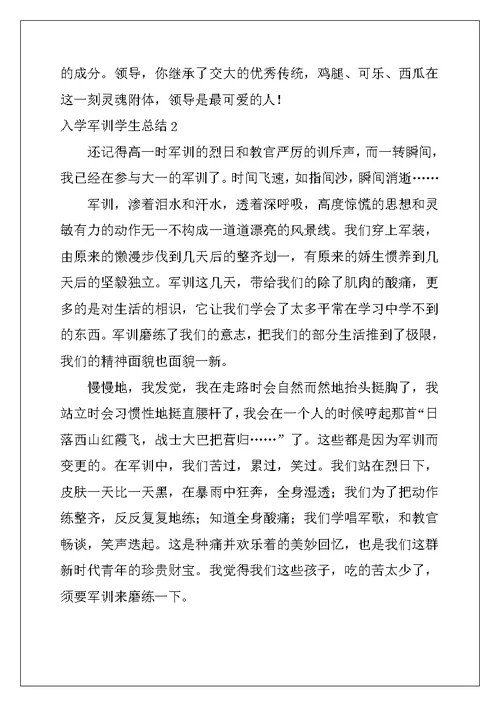 的成分。领导，你继承了交大的优秀传统，鸡腿、可乐、西瓜在这一刻灵魂附体，领导是最可爱的人！

入学军训学生总结 2

还记得高一时军训的烈日和教官严厉的训斥声，而一转瞬间，我已经在参与大一的军训了。时间飞速，如指间沙，瞬间消逝……

军训，渗着泪水和汗水，透着深呼吸，高度惊慌的思想和灵敏有力的动作无一不构成一道道漂亮的风景线。我们穿上军装，由原来的懒漫步伐到几天后的整齐划一，有原来的娇生惯养到几天后的坚毅独立。军训这几天，带给我们的除了肌肉的酸痛，更多的是对生活的相识，它让我们学会了太多平常在学习中学不到的东西。军训磨练了我们的意志，把我们的部分生活推到了极限，我们的精神面貌也面貌一新。

慢慢地，我发觉，我在走路时会自然而然地抬头挺胸了，我站立时会习惯性地挺直腰杆了，我会在一个人的时候哼起那首“日落西山红霞飞，战士大巴把营归……”了。这些都是因为军训而变更的。在军训中，我们苦过，累过，笑过。我们站在烈日下，皮肤一天比一天黑，在暴雨中狂奔，全身湿透；我们为了把动作练整齐，反反复复地练；知道全身酸痛；我们学唱军歌，和教官畅谈，笑声迭起。这是种痛并欢乐着的美妙回忆，也是我们这群新时代青年的珍贵财宝。我觉得我们这些孩子，吃的苦太少了，须要军训来磨练一下。